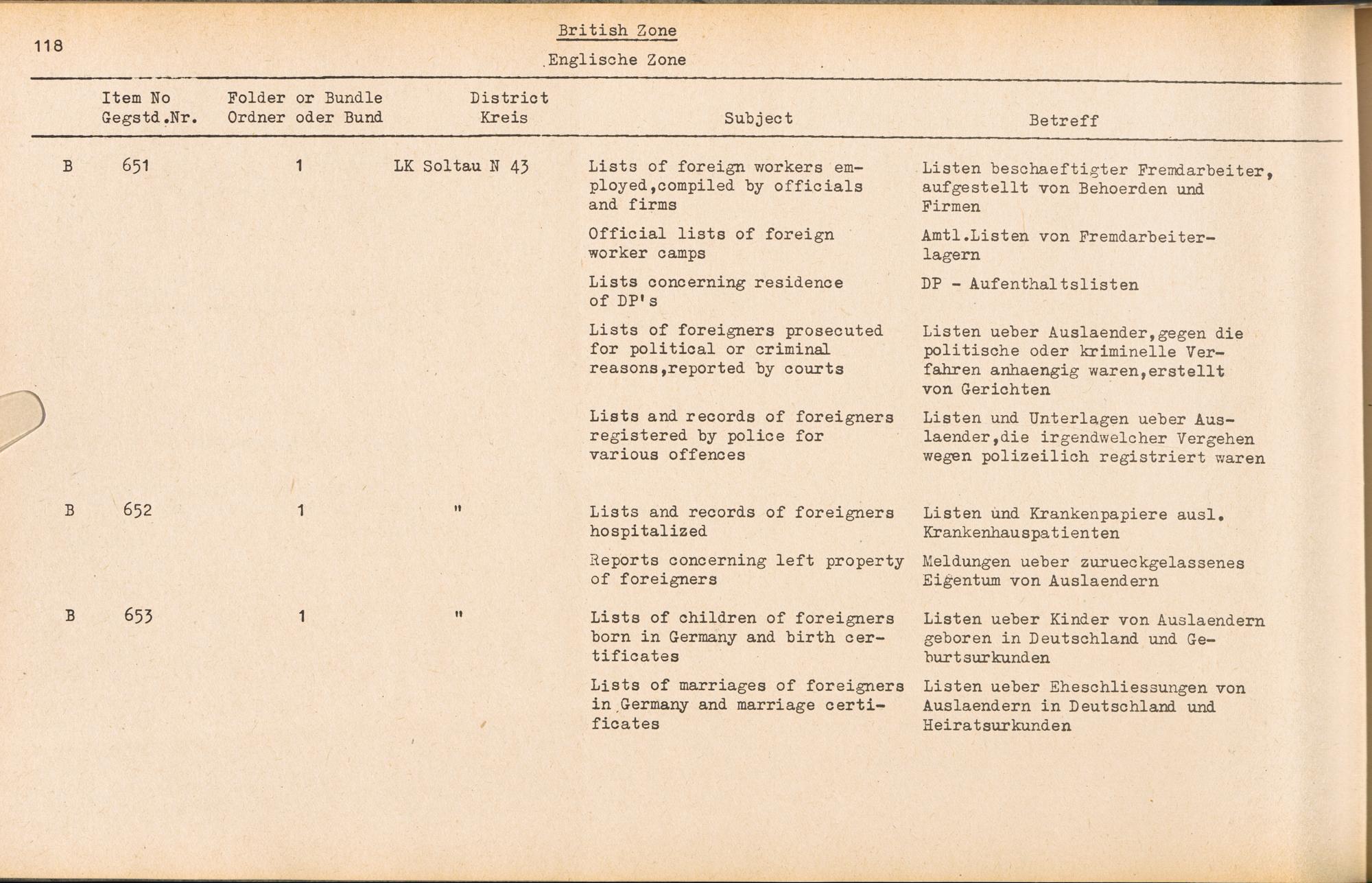 118

British Zone

Englische Zone

| | Item No Gegstd.Nr. | Folder or Bundle Ordner oder Bund | District Kreis | Subject | Betreff |
|---|---|---|---|---|---|
| B | 651 | 1 | LK Soltau N 43 | Lists of foreign workers employed,compiled by officials and firms | Listen beschaeftigter Fremdarbeiter, aufgestellt von Behoerden und Firmen |
| | | | | Official lists of foreign worker camps | Amtl.Listen von Fremdarbeiterlagern |
| | | | | Lists concerning residence of DP's | DP - Aufenthaltslisten |
| | | | | Lists of foreigners prosecuted for political or criminal reasons,reported by courts | Listen ueber Auslaender,gegen die politische oder kriminelle Verfahren anhaengig waren,erstellt von Gerichten |
| | | | | Lists and records of foreigners registered by police for various offences | Listen und Unterlagen ueber Auslaender,die irgendwelcher Vergehen wegen polizeilich registriert waren |
| B | 652 | 1 | " | Lists and records of foreigners hospitalized | Listen und Krankenpapiere ausl. Krankenhauspatienten |
| | | | | Reports concerning left property of foreigners | Meldungen ueber zurueckgelassenes Eigentum von Auslaendern |
| B | 653 | 1 | " | Lists of children of foreigners born in Germany and birth certificates | Listen ueber Kinder von Auslaendern geboren in Deutschland und Geburtsurkunden |
| | | | | Lists of marriages of foreigners in Germany and marriage certificates | Listen ueber Eheschliessungen von Auslaendern in Deutschland und Heiratsurkunden |